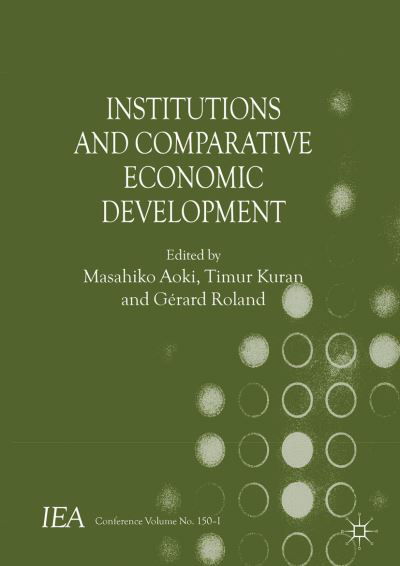 INSTITUTIONS AND COMPARATIVE ECONOMIC DEVELOPMENT

Edited by
Masahiko Aoki, Timur Kuran
and Gérard Roland

IEA Conference Volume No. 150-I